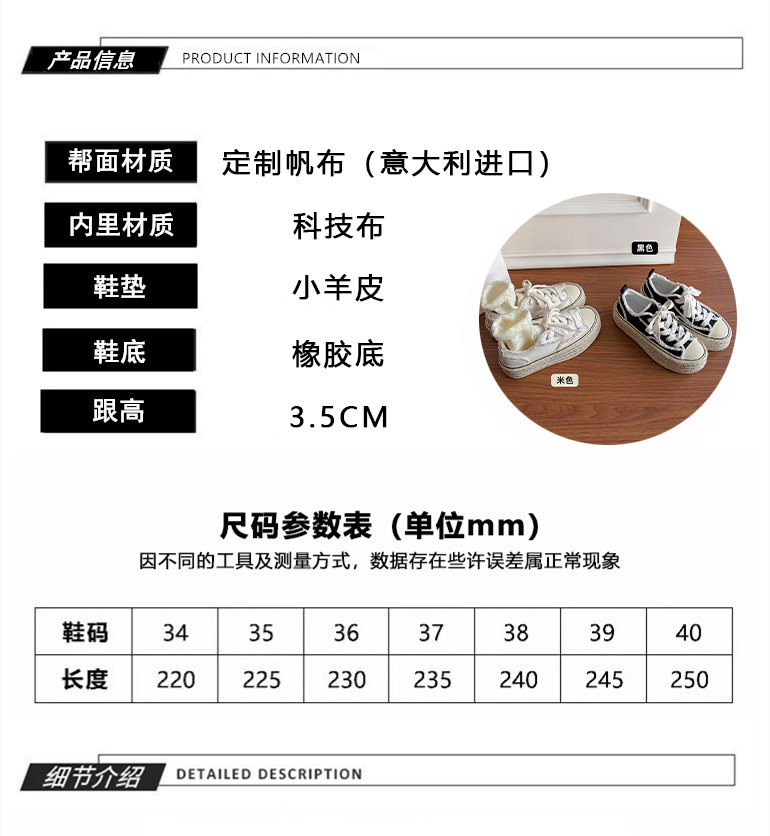 产品信息 PRODUCT INFORMATION

帮面材质 定制帆布（意大利进口）

内里材质 科技布

鞋垫 小羊皮

鞋底 橡胶底

跟高 3.5CM

黑色

米色

尺码参数表（单位mm）

因不同的工具及测量方式，数据存在些许误差属正常现象

| 鞋码 | 34 | 35 | 36 | 37 | 38 | 39 | 40 |
|---|---|---|---|---|---|---|---|
| 长度 | 220 | 225 | 230 | 235 | 240 | 245 | 250 |

细节介绍 DETAILED DESCRIPTION